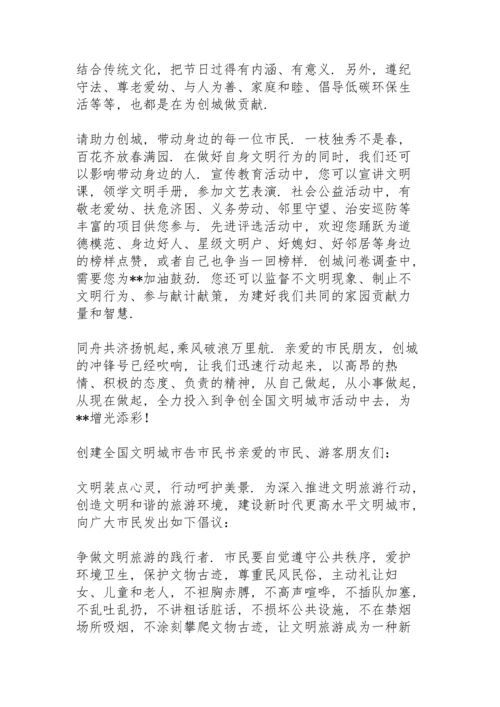 结合传统文化，把节日过得有内涵、有意义．另外，遵纪守法、尊老爱幼、与人为善、家庭和睦、倡导低碳环保生活等等，也都是在为创城做贡献．

请助力创城，带动身边的每一位市民．一枝独秀不是春，百花齐放春满园．在做好自身文明行为的同时，我们还可以影响带动身边的人．宣传教育活动中，您可以宣讲文明课，领学文明手册，参加文艺表演．社会公益活动中，有敬老爱幼、扶危济困、义务劳动、邻里守望、治安巡防等丰富的项目供您参与．先进评选活动中，欢迎您踊跃为道德模范、身边好人、星级文明户、好媳妇、好邻居等身边的榜样点赞，或者自己也争当一回榜样．创城问卷调查中，需要您为**加油鼓劲．您还可以监督不文明现象、制止不文明行为、参与献计献策，为建好我们共同的家园贡献力量和智慧．

同舟共济扬帆起，乘风破浪万里航．亲爱的市民朋友，创城的冲锋号已经吹响，让我们迅速行动起来，以高昂的热情、积极的态度、负责的精神，从自己做起，从小事做起，从现在做起，全力投入到争创全国文明城市活动中去，为**增光添彩！

创建全国文明城市告市民书亲爱的市民、游客朋友们：

文明装点心灵，行动呵护美景．为深入推进文明旅游行动，创造文明和谐的旅游环境，建设新时代更高水平文明城市，向广大市民发出如下倡议：

争做文明旅游的践行者．市民要自觉遵守公共秩序，爱护环境卫生，保护文物古迹，尊重民风民俗，主动礼让妇女、儿童和老人，不袒胸赤膊，不高声喧哗，不插队加塞，不乱吐乱扔，不讲粗话脏话，不损坏公共设施，不在禁烟场所吸烟，不涂刻攀爬文物古迹，让文明旅游成为一种新